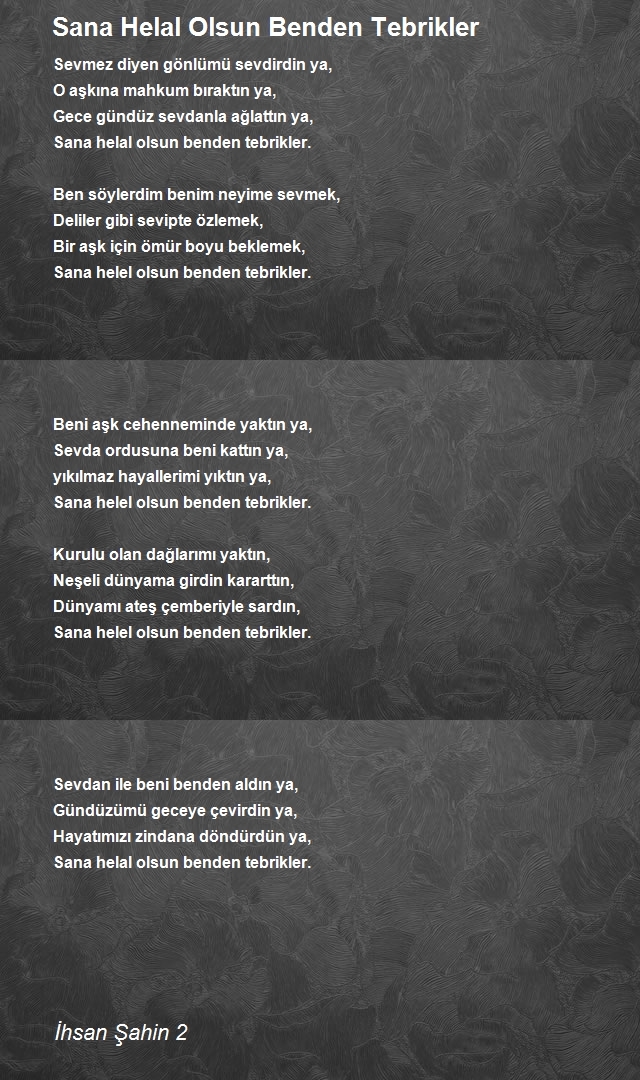 Sana Helal Olsun Benden Tebrikler

Sevmez diyen gönlümü sevdirdin ya,
O aşkına mahkum bıraktın ya,
Gece gündüz sevdanla ağlattın ya,
Sana helal olsun benden tebrikler.

Ben söylerdim benim neyime sevmek,
Deliler gibi sevipte özlemek,
Bir aşk için ömür boyu beklemek,
Sana helel olsun benden tebrikler.

Beni aşk cehenneminde yaktın ya,
Sevda ordusuna beni kattın ya,
yıkılmaz hayallerimi yıktın ya,
Sana helel olsun benden tebrikler.

Kurulu olan dağlarımı yaktın,
Neşeli dünyama girdin kararttın,
Dünyamı ateş çemberiyle sardın,
Sana helel olsun benden tebrikler.

Sevdan ile beni benden aldın ya,
Gündüzümü geceye çevirdin ya,
Hayatımızı zindana döndürdün ya,
Sana helal olsun benden tebrikler.

İhsan Şahin 2